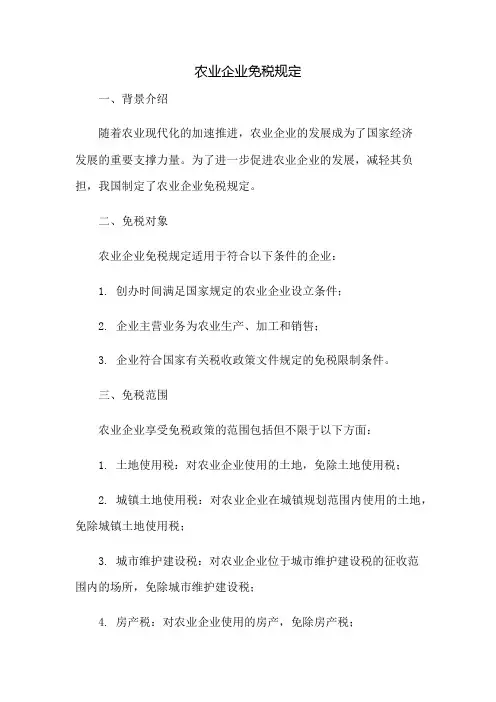 农业企业免税规定

一、背景介绍

随着农业现代化的加速推进，农业企业的发展成为了国家经济发展的重要支撑力量。为了进一步促进农业企业的发展，减轻其负担，我国制定了农业企业免税规定。

二、免税对象

农业企业免税规定适用于符合以下条件的企业：

1. 创办时间满足国家规定的农业企业设立条件；

2. 企业主营业务为农业生产、加工和销售；

3. 企业符合国家有关税收政策文件规定的免税限制条件。

三、免税范围

农业企业享受免税政策的范围包括但不限于以下方面：

1. 土地使用税：对农业企业使用的土地，免除土地使用税；

2. 城镇土地使用税：对农业企业在城镇规划范围内使用的土地，免除城镇土地使用税；

3. 城市维护建设税：对农业企业位于城市维护建设税的征收范围内的场所，免除城市维护建设税；

4. 房产税：对农业企业使用的房产，免除房产税；